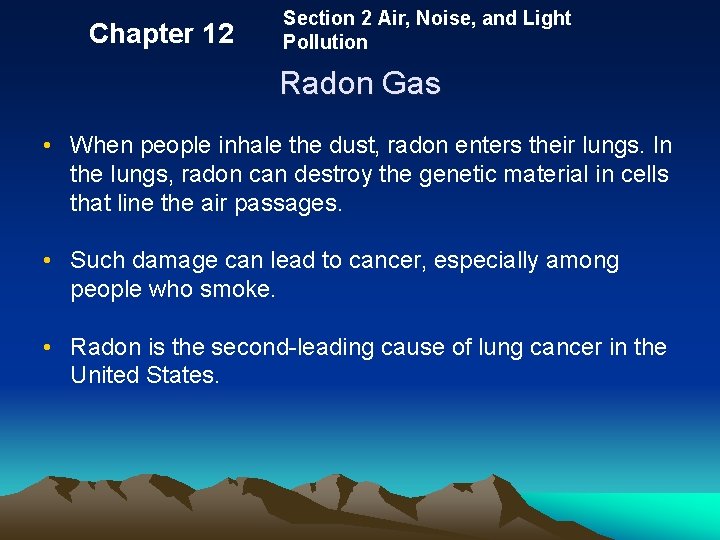 Chapter 12

Section 2 Air, Noise, and Light Pollution

Radon Gas

• When people inhale the dust, radon enters their lungs. In the lungs, radon can destroy the genetic material in cells that line the air passages.

• Such damage can lead to cancer, especially among people who smoke.

• Radon is the second-leading cause of lung cancer in the United States.